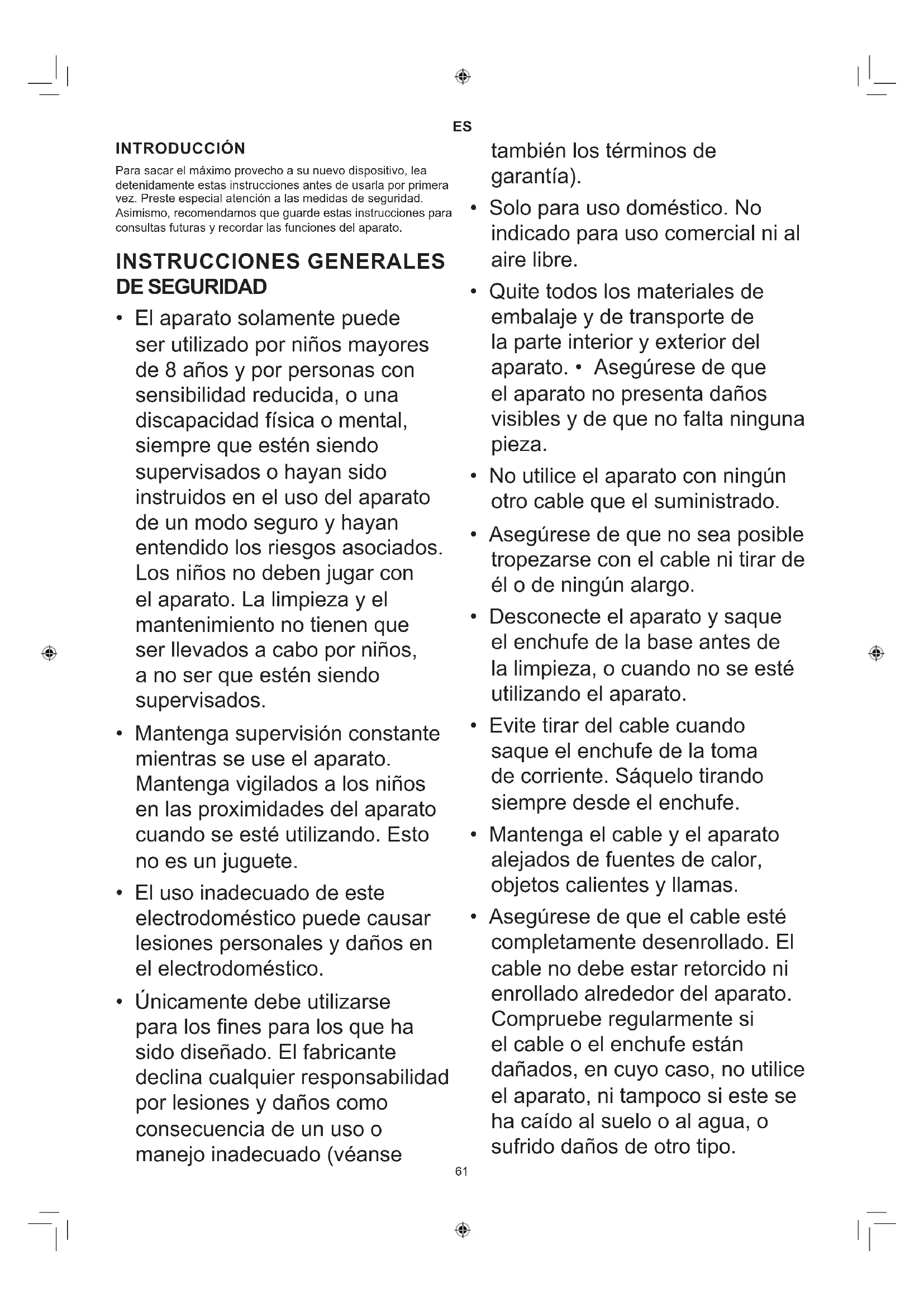 ES

INTRODUCCIÓN

Para sacar el máximo provecho a su nuevo dispositivo, lea detenidamente estas instrucciones antes de usarla por primera vez. Preste especial atención a las medidas de seguridad. Asimismo, recomendamos que guarde estas instrucciones para consultas futuras y recordar las funciones del aparato.

INSTRUCCIONES GENERALES DE SEGURIDAD

• El aparato solamente puede ser utilizado por niños mayores de 8 años y por personas con sensibilidad reducida, o una discapacidad física o mental, siempre que estén siendo supervisados o hayan sido instruidos en el uso del aparato de un modo seguro y hayan entendido los riesgos asociados. Los niños no deben jugar con el aparato. La limpieza y el mantenimiento no tienen que ser llevados a cabo por niños, a no ser que estén siendo supervisados.

• Mantenga supervisión constante mientras se use el aparato. Mantenga vigilados a los niños en las proximidades del aparato cuando se esté utilizando. Esto no es un juguete.

• El uso inadecuado de este electrodoméstico puede causar lesiones personales y daños en el electrodoméstico.

• Únicamente debe utilizarse para los fines para los que ha sido diseñado. El fabricante declina cualquier responsabilidad por lesiones y daños como consecuencia de un uso o manejo inadecuado (véanse también los términos de garantía).

• Solo para uso doméstico. No indicado para uso comercial ni al aire libre.

• Quite todos los materiales de embalaje y de transporte de la parte interior y exterior del aparato. • Asegúrese de que el aparato no presenta daños visibles y de que no falta ninguna pieza.

• No utilice el aparato con ningún otro cable que el suministrado.

• Asegúrese de que no sea posible tropezarse con el cable ni tirar de él o de ningún alargo.

• Desconecte el aparato y saque el enchufe de la base antes de la limpieza, o cuando no se esté utilizando el aparato.

• Evite tirar del cable cuando saque el enchufe de la toma de corriente. Sáquelo tirando siempre desde el enchufe.

• Mantenga el cable y el aparato alejados de fuentes de calor, objetos calientes y llamas.

• Asegúrese de que el cable esté completamente desenrollado. El cable no debe estar retorcido ni enrollado alrededor del aparato. Compruebe regularmente si el cable o el enchufe están dañados, en cuyo caso, no utilice el aparato, ni tampoco si este se ha caído al suelo o al agua, o sufrido daños de otro tipo.

61